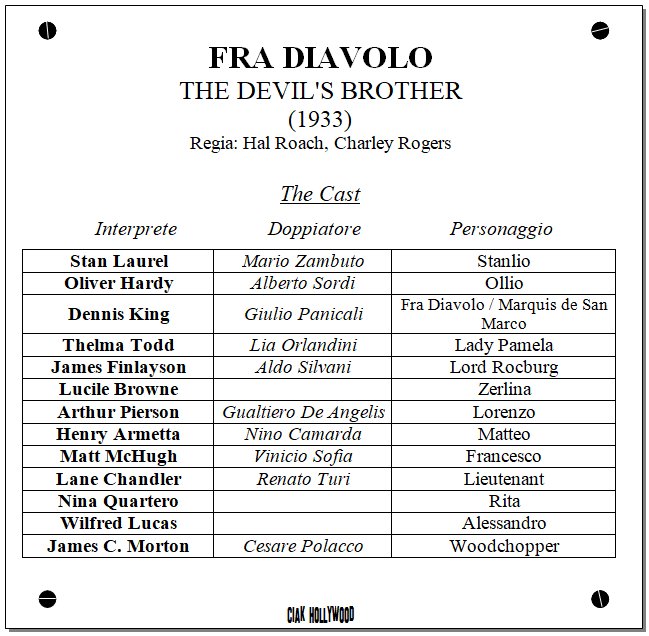 FRA DIAVOLO
THE DEVIL'S BROTHER
(1933)
Regia: Hal Roach, Charley Rogers

The Cast

| Interprete | Doppiatore | Personaggio |
|---|---|---|
| Stan Laurel | Mario Zambuto | Stanlio |
| Oliver Hardy | Alberto Sordi | Ollio |
| Dennis King | Giulio Panicali | Fra Diavolo / Marquis de San Marco |
| Thelma Todd | Lia Orlandini | Lady Pamela |
| James Finlayson | Aldo Silvani | Lord Rocburg |
| Lucile Browne |  | Zerlina |
| Arthur Pierson | Gualtiero De Angelis | Lorenzo |
| Henry Armetta | Nino Camarda | Matteo |
| Matt McHugh | Vinicio Sofia | Francesco |
| Lane Chandler | Renato Turi | Lieutenant |
| Nina Quartero |  | Rita |
| Wilfred Lucas |  | Alessandro |
| James C. Morton | Cesare Polacco | Woodchopper |

CIAK HOLLYWOOD